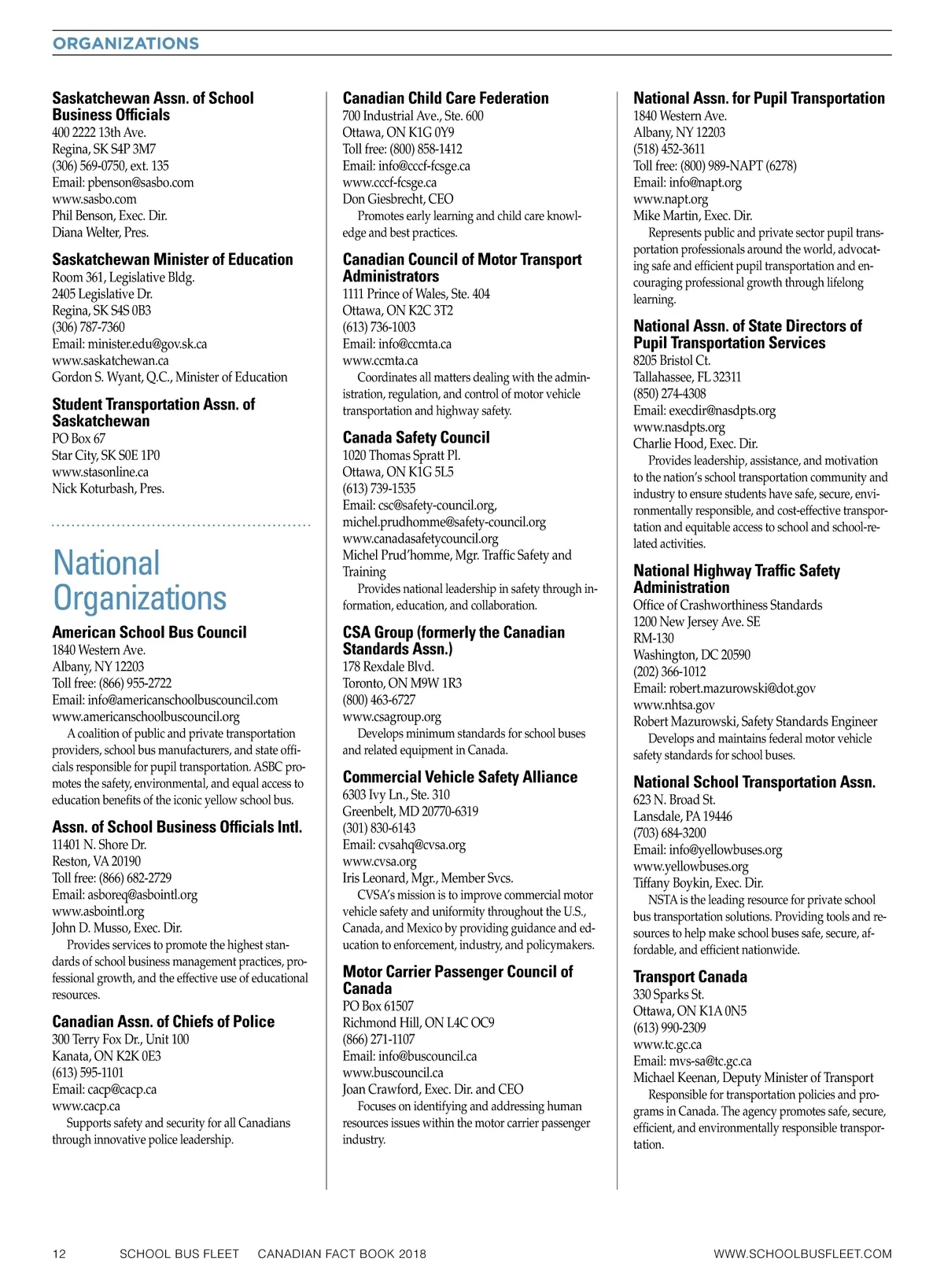 ORGANIZATIONS

Saskatchewan Assn. of School Business Officials
400 2222 13th Ave.
Regina, SK S4P 3M7
(306) 569-0750, ext. 135
Email: pbenson@sasbo.com
www.sasbo.com
Phil Benson, Exec. Dir.
Diana Welter, Pres.

Saskatchewan Minister of Education
Room 361, Legislative Bldg.
2405 Legislative Dr.
Regina, SK S4S 0B3
(306) 787-7360
Email: minister.edu@gov.sk.ca
www.saskatchewan.ca
Gordon S. Wyant, Q.C., Minister of Education

Student Transportation Assn. of Saskatchewan
PO Box 67
Star City, SK S0E 1P0
www.stasonline.ca
Nick Koturbash, Pres.

National Organizations

American School Bus Council
1840 Western Ave.
Albany, NY 12203
Toll free: (866) 955-2722
Email: info@americanschoolbuscouncil.com
www.americanschoolbuscouncil.org
A coalition of public and private transportation providers, school bus manufacturers, and state officials responsible for pupil transportation. ASBC promotes the safety, environmental, and equal access to education benefits of the iconic yellow school bus.

Assn. of School Business Officials Intl.
11401 N. Shore Dr.
Reston, VA 20190
Toll free: (866) 682-2729
Email: asboreq@asbointl.org
www.asbointl.org
John D. Musso, Exec. Dir.
Provides services to promote the highest standards of school business management practices, professional growth, and the effective use of educational resources.

Canadian Assn. of Chiefs of Police
300 Terry Fox Dr., Unit 100
Kanata, ON K2K 0E3
(613) 595-1101
Email: cacp@cacp.ca
www.cacp.ca
Supports safety and security for all Canadians through innovative police leadership.

Canadian Child Care Federation
700 Industrial Ave., Ste. 600
Ottawa, ON K1G 0Y9
Toll free: (800) 858-1412
Email: info@cccf-fcsge.ca
www.cccf-fcsge.ca
Don Giesbrecht, CEO
Promotes early learning and child care knowledge and best practices.

Canadian Council of Motor Transport Administrators
1111 Prince of Wales, Ste. 404
Ottawa, ON K2C 3T2
(613) 736-1003
Email: info@ccmta.ca
www.ccmta.ca
Coordinates all matters dealing with the administration, regulation, and control of motor vehicle transportation and highway safety.

Canada Safety Council
1020 Thomas Spratt Pl.
Ottawa, ON K1G 5L5
(613) 739-1535
Email: csc@safety-council.org, michel.prudhomme@safety-council.org
www.canadasafetycouncil.org
Michel Prud'homme, Mgr. Traffic Safety and Training
Provides national leadership in safety through information, education, and collaboration.

CSA Group (formerly the Canadian Standards Assn.)
178 Rexdale Blvd.
Toronto, ON M9W 1R3
(800) 463-6727
www.csagroup.org
Develops minimum standards for school buses and related equipment in Canada.

Commercial Vehicle Safety Alliance
6303 Ivy Ln., Ste. 310
Greenbelt, MD 20770-6319
(301) 830-6143
Email: cvsahq@cvsa.org
www.cvsa.org
Iris Leonard, Mgr., Member Svcs.
CVSA's mission is to improve commercial motor vehicle safety and uniformity throughout the U.S., Canada, and Mexico by providing guidance and education to enforcement, industry, and policymakers.

Motor Carrier Passenger Council of Canada
PO Box 61507
Richmond Hill, ON L4C OC9
(866) 271-1107
Email: info@buscouncil.ca
www.buscouncil.ca
Joan Crawford, Exec. Dir. and CEO
Focuses on identifying and addressing human resources issues within the motor carrier passenger industry.

National Assn. for Pupil Transportation
1840 Western Ave.
Albany, NY 12203
(518) 452-3611
Toll free: (800) 989-NAPT (6278)
Email: info@napt.org
www.napt.org
Mike Martin, Exec. Dir.
Represents public and private sector pupil transportation professionals around the world, advocating safe and efficient pupil transportation and encouraging professional growth through lifelong learning.

National Assn. of State Directors of Pupil Transportation Services
8205 Bristol Ct.
Tallahassee, FL 32311
(850) 274-4308
Email: execdir@nasdpts.org
www.nasdpts.org
Charlie Hood, Exec. Dir.
Provides leadership, assistance, and motivation to the nation's school transportation community and industry to ensure students have safe, secure, environmentally responsible, and cost-effective transportation and equitable access to school and school-related activities.

National Highway Traffic Safety Administration
Office of Crashworthiness Standards
1200 New Jersey Ave. SE
RM-130
Washington, DC 20590
(202) 366-1012
Email: robert.mazurowski@dot.gov
www.nhtsa.gov
Robert Mazurowski, Safety Standards Engineer
Develops and maintains federal motor vehicle safety standards for school buses.

National School Transportation Assn.
623 N. Broad St.
Lansdale, PA 19446
(703) 684-3200
Email: info@yellowbuses.org
www.yellowbuses.org
Tiffany Boykin, Exec. Dir.
NSTA is the leading resource for private school bus transportation solutions. Providing tools and resources to help make school buses safe, secure, affordable, and efficient nationwide.

Transport Canada
330 Sparks St.
Ottawa, ON K1A 0N5
(613) 990-2309
www.tc.gc.ca
Email: mvs-sa@tc.gc.ca
Michael Keenan, Deputy Minister of Transport
Responsible for transportation policies and programs in Canada. The agency promotes safe, secure, efficient, and environmentally responsible transportation.

12 SCHOOL BUS FLEET CANADIAN FACT BOOK 2018 WWW.SCHOOLBUSFLEET.COM